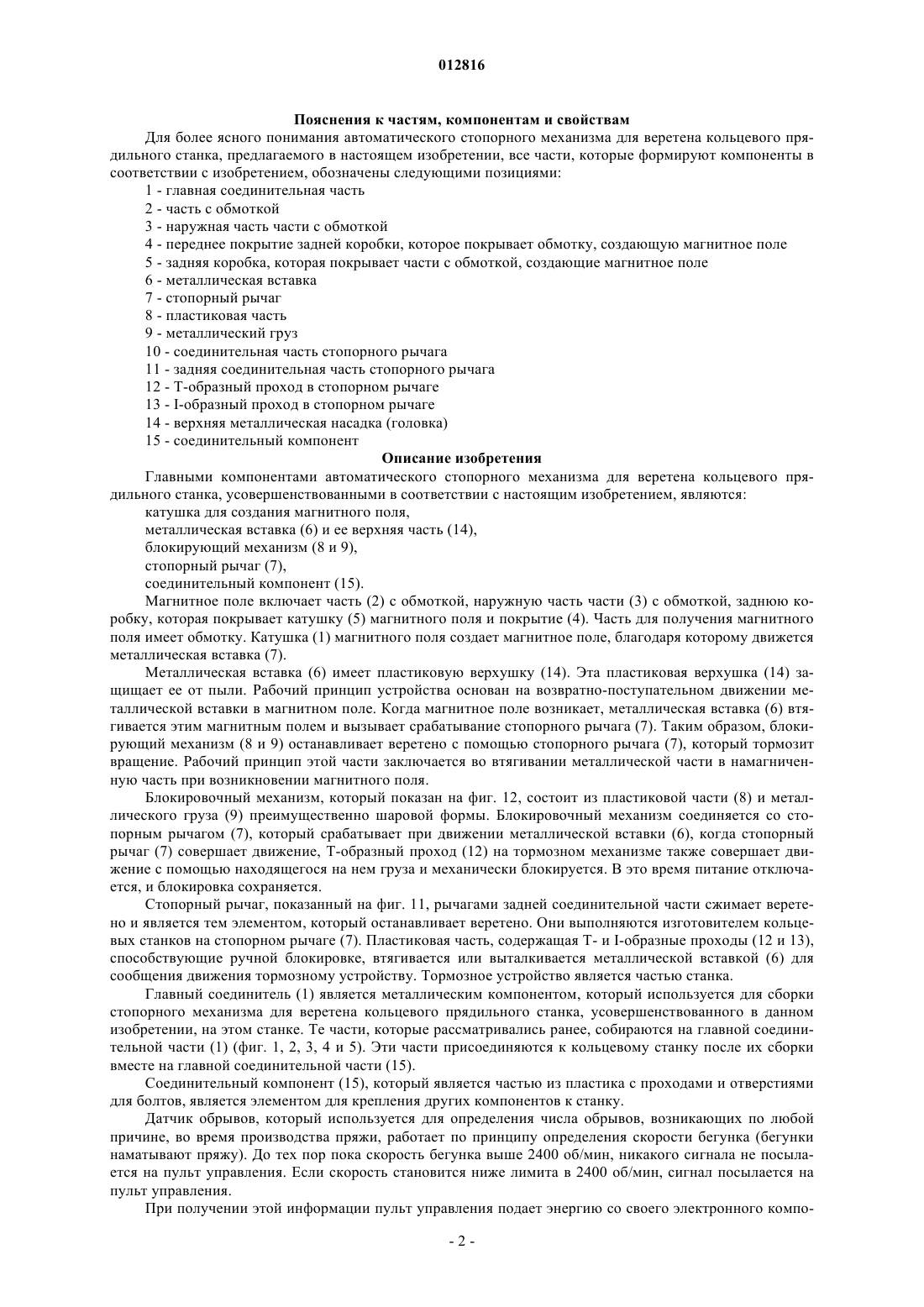 012816

Пояснения к частям, компонентам и свойствам

Для более ясного понимания автоматического стопорного механизма для веретена кольцевого прядильного станка, предлагаемого в настоящем изобретении, все части, которые формируют компоненты в соответствии с изобретением, обозначены следующими позициями:

1 - главная соединительная часть
2 - часть с обмоткой
3 - наружная часть части с обмоткой
4 - переднее покрытие задней коробки, которое покрывает обмотку, создающую магнитное поле
5 - задняя коробка, которая покрывает части с обмоткой, создающие магнитное поле
6 - металлическая вставка
7 - стопорный рычаг
8 - пластиковая часть
9 - металлический груз
10 - соединительная часть стопорного рычага
11 - задняя соединительная часть стопорного рычага
12 - Т-образный проход в стопорном рычаге
13 - I-образный проход в стопорном рычаге
14 - верхняя металлическая насадка (головка)
15 - соединительный компонент

Описание изобретения

Главными компонентами автоматического стопорного механизма для веретена кольцевого прядильного станка, усовершенствованными в соответствии с настоящим изобретением, являются:
катушка для создания магнитного поля,
металлическая вставка (6) и ее верхняя часть (14),
блокирующий механизм (8 и 9),
стопорный рычаг (7),
соединительный компонент (15).

Магнитное поле включает часть (2) с обмоткой, наружную часть части (3) с обмоткой, заднюю коробку, которая покрывает катушку (5) магнитного поля и покрытие (4). Часть для получения магнитного поля имеет обмотку. Катушка (1) магнитного поля создает магнитное поле, благодаря которому движется металлическая вставка (7).

Металлическая вставка (6) имеет пластиковую верхушку (14). Эта пластиковая верхушка (14) защищает ее от пыли. Рабочий принцип устройства основан на возвратно-поступательном движении металлической вставки в магнитном поле. Когда магнитное поле возникает, металлическая вставка (6) втягивается этим магнитным полем и вызывает срабатывание стопорного рычага (7). Таким образом, блокирующий механизм (8 и 9) останавливает веретено с помощью стопорного рычага (7), который тормозит вращение. Рабочий принцип этой части заключается во втягивании металлической части в намагниченную часть при возникновении магнитного поля.

Блокировочный механизм, который показан на фиг. 12, состоит из пластиковой части (8) и металлического груза (9) преимущественно шаровой формы. Блокировочный механизм соединяется со стопорным рычагом (7), который срабатывает при движении металлической вставки (6), когда стопорный рычаг (7) совершает движение, Т-образный проход (12) на тормозном механизме также совершает движение с помощью находящегося на нем груза и механически блокируется. В это время питание отключается, и блокировка сохраняется.

Стопорный рычаг, показанный на фиг. 11, рычагами задней соединительной части сжимает веретено и является тем элементом, который останавливает веретено. Они выполняются изготовителем кольцевых станков на стопорном рычаге (7). Пластиковая часть, содержащая Т- и I-образные проходы (12 и 13), способствующие ручной блокировке, втягивается или выталкивается металлической вставкой (6) для сообщения движения тормозному устройству. Тормозное устройство является частью станка.

Главный соединитель (1) является металлическим компонентом, который используется для сборки стопорного механизма для веретена кольцевого прядильного станка, усовершенствованного в данном изобретении, на этом станке. Те части, которые рассматривались ранее, собираются на главной соединительной части (1) (фиг. 1, 2, 3, 4 и 5). Эти части присоединяются к кольцевому станку после их сборки вместе на главной соединительной части (15).

Соединительный компонент (15), который является частью из пластика с проходами и отверстиями для болтов, является элементом для крепления других компонентов к станку.

Датчик обрывов, который используется для определения числа обрывов, возникающих по любой причине, во время производства пряжи, работает по принципу определения скорости бегунка (бегунки наматывают пряжу). До тех пор пока скорость бегунка выше 2400 об/мин, никакого сигнала не посылается на пульт управления. Если скорость становится ниже лимита в 2400 об/мин, сигнал посылается на пульт управления.

При получении этой информации пульт управления подает энергию со своего электронного компо-

- 2 -